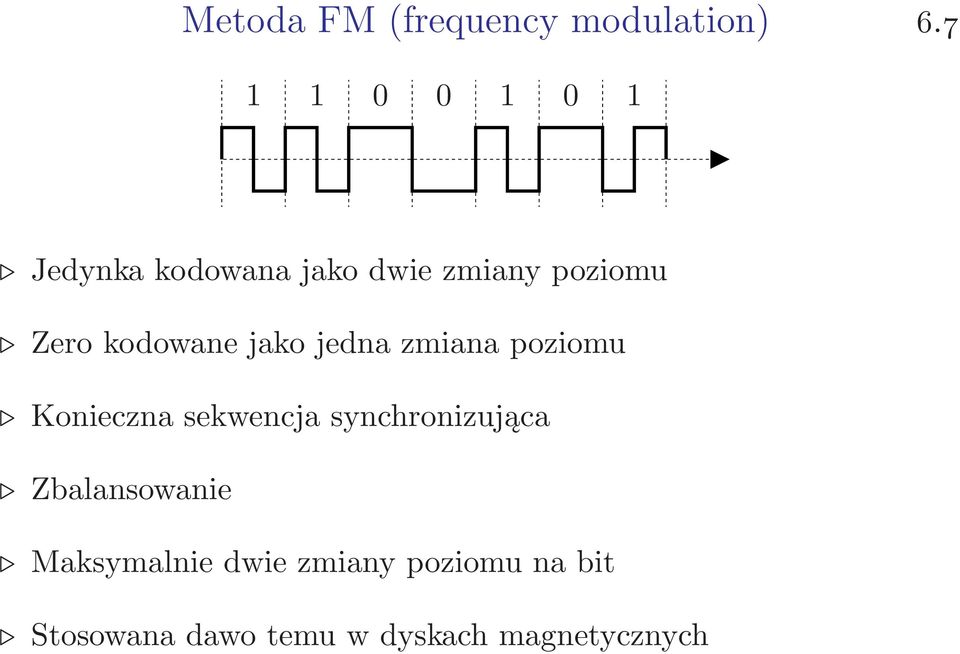 Metoda FM (frequency modulation) 6.7

1 1 0 0 1 0 1

▷ Jedynka kodowana jako dwie zmiany poziomu

▷ Zero kodowane jako jedna zmiana poziomu

▷ Konieczna sekwencja synchronizująca

▷ Zbalansowanie

▷ Maksymalnie dwie zmiany poziomu na bit

▷ Stosowana dawo temu w dyskach magnetycznych